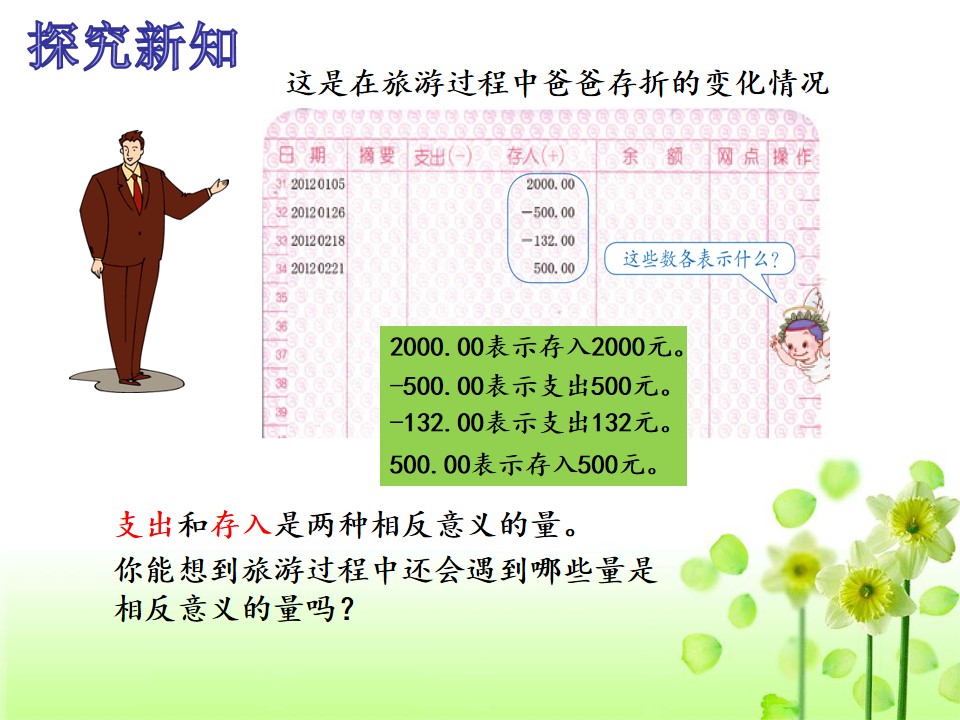 探究新知

这是在旅游过程中爸爸存折的变化情况

| 日期 | 摘要 | 支出(-) | 存入(+) | 余额 | 网点 | 操作 |
|---|---|---|---|---|---|---|
| 31 20120105 | | | 2000.00 | | | |
| 32 20120126 | | | -500.00 | | | |
| 33 20120218 | | | -132.00 | | | |
| 34 20120221 | | | 500.00 | | | |
| 35 | | | | | | |
| 36 | | | | | | |
| 37 | | | | | | |
| 38 | | | | | | |
| 39 | | | | | | |

这些数各表示什么?

2000.00表示存入2000元。
-500.00表示支出500元。
-132.00表示支出132元。
500.00表示存入500元。

支出和存入是两种相反意义的量。

你能想到旅游过程中还会遇到哪些量是相反意义的量吗?